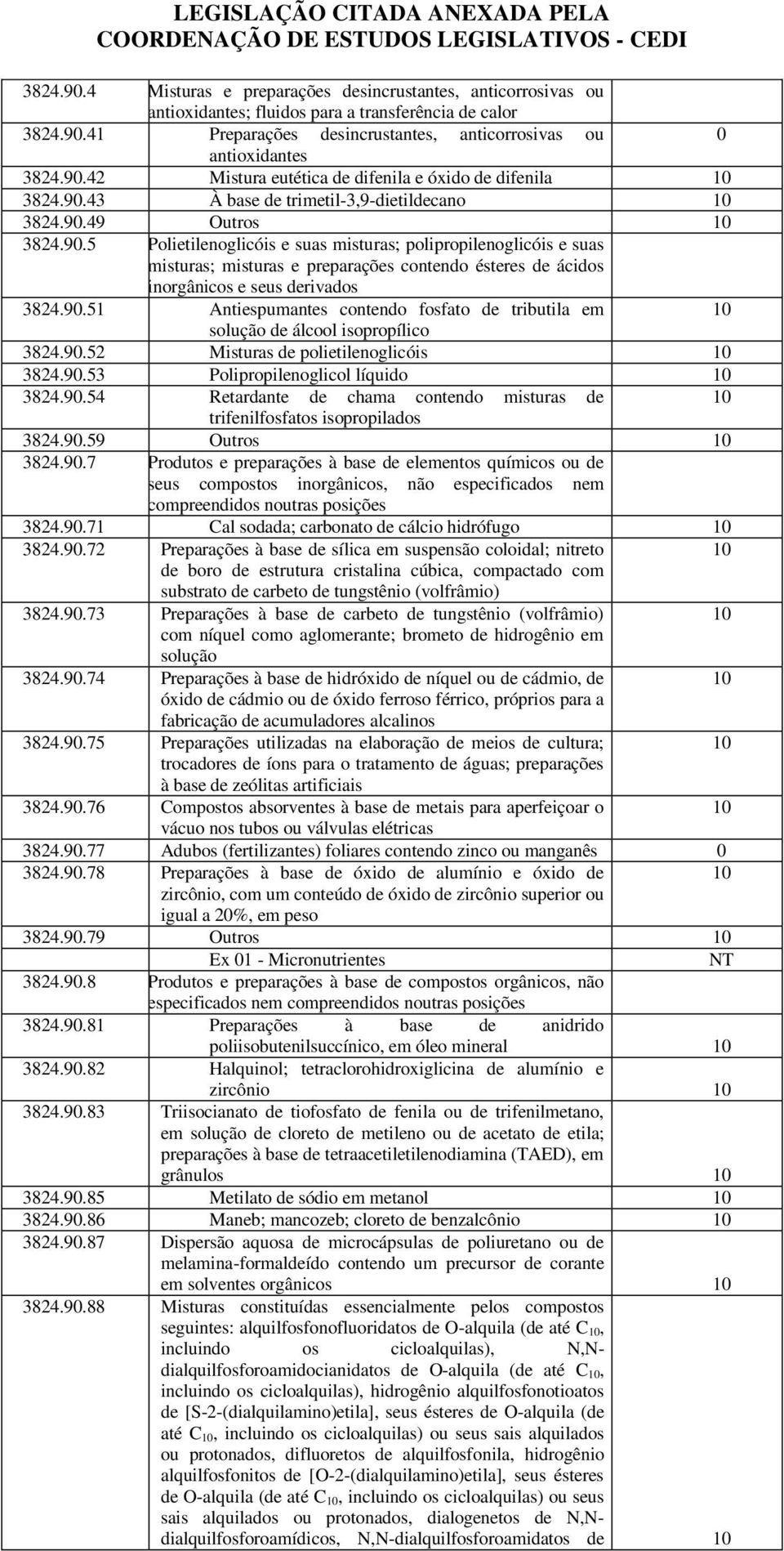 LEGISLAÇÃO CITADA ANEXADA PELA
COORDENAÇÃO DE ESTUDOS LEGISLATIVOS - CEDI

| | | |
|---|---|---|
| 3824.90.4 | Misturas e preparações desincrustantes, anticorrosivas ou antioxidantes; fluidos para a transferência de calor | |
| 3824.90.41 | Preparações desincrustantes, anticorrosivas ou antioxidantes | 0 |
| 3824.90.42 | Mistura eutética de difenila e óxido de difenila | 10 |
| 3824.90.43 | À base de trimetil-3,9-dietildecano | 10 |
| 3824.90.49 | Outros | 10 |
| 3824.90.5 | Polietilenoglicóis e suas misturas; polipropilenoglicóis e suas misturas; misturas e preparações contendo ésteres de ácidos inorgânicos e seus derivados | |
| 3824.90.51 | Antiespumantes contendo fosfato de tributila em solução de álcool isopropílico | 10 |
| 3824.90.52 | Misturas de polietilenoglicóis | 10 |
| 3824.90.53 | Polipropilenoglicol líquido | 10 |
| 3824.90.54 | Retardante de chama contendo misturas de trifenilfosfatos isopropilados | 10 |
| 3824.90.59 | Outros | 10 |
| 3824.90.7 | Produtos e preparações à base de elementos químicos ou de seus compostos inorgânicos, não especificados nem compreendidos noutras posições | |
| 3824.90.71 | Cal sodada; carbonato de cálcio hidrófugo | 10 |
| 3824.90.72 | Preparações à base de sílica em suspensão coloidal; nitreto de boro de estrutura cristalina cúbica, compactado com substrato de carbeto de tungstênio (volfrâmio) | 10 |
| 3824.90.73 | Preparações à base de carbeto de tungstênio (volfrâmio) com níquel como aglomerante; brometo de hidrogênio em solução | 10 |
| 3824.90.74 | Preparações à base de hidróxido de níquel ou de cádmio, de óxido de cádmio ou de óxido ferroso férrico, próprios para a fabricação de acumuladores alcalinos | 10 |
| 3824.90.75 | Preparações utilizadas na elaboração de meios de cultura; trocadores de íons para o tratamento de águas; preparações à base de zeólitas artificiais | 10 |
| 3824.90.76 | Compostos absorventes à base de metais para aperfeiçoar o vácuo nos tubos ou válvulas elétricas | 10 |
| 3824.90.77 | Adubos (fertilizantes) foliares contendo zinco ou manganês | 0 |
| 3824.90.78 | Preparações à base de óxido de alumínio e óxido de zircônio, com um conteúdo de óxido de zircônio superior ou igual a 20%, em peso | 10 |
| 3824.90.79 | Outros | 10 |
| | Ex 01 - Micronutrientes | NT |
| 3824.90.8 | Produtos e preparações à base de compostos orgânicos, não especificados nem compreendidos noutras posições | |
| 3824.90.81 | Preparações à base de anidrido poliisobutenilsuccínico, em óleo mineral | 10 |
| 3824.90.82 | Halquinol; tetraclorohidroxiglicina de alumínio e zircônio | 10 |
| 3824.90.83 | Triisocianato de tiofosfato de fenila ou de trifenilmetano, em solução de cloreto de metileno ou de acetato de etila; preparações à base de tetraacetiletilenodiamina (TAED), em grânulos | 10 |
| 3824.90.85 | Metilato de sódio em metanol | 10 |
| 3824.90.86 | Maneb; mancozeb; cloreto de benzalcônio | 10 |
| 3824.90.87 | Dispersão aquosa de microcápsulas de poliuretano ou de melamina-formaldeído contendo um precursor de corante em solventes orgânicos | 10 |
| 3824.90.88 | Misturas constituídas essencialmente pelos compostos seguintes: alquilfosfonofluoridatos de O-alquila (de até $C_{10}$, incluindo os cicloalquilas), N,N-dialquilfosforoamidocianidatos de O-alquila (de até $C_{10}$, incluindo os cicloalquilas), hidrogênio alquilfosfonotioatos de [S-2-(dialquilamino)etila], seus ésteres de O-alquila (de até $C_{10}$, incluindo os cicloalquilas) ou seus sais alquilados ou protonados, difluoretos de alquilfosfonila, hidrogênio alquilfosfonitos de [O-2-(dialquilamino)etila], seus ésteres de O-alquila (de até $C_{10}$, incluindo os cicloalquilas) ou seus sais alquilados ou protonados, dialogenetos de N,N-dialquilfosforoamídicos, N,N-dialquilfosforoamidatos de | 10 |